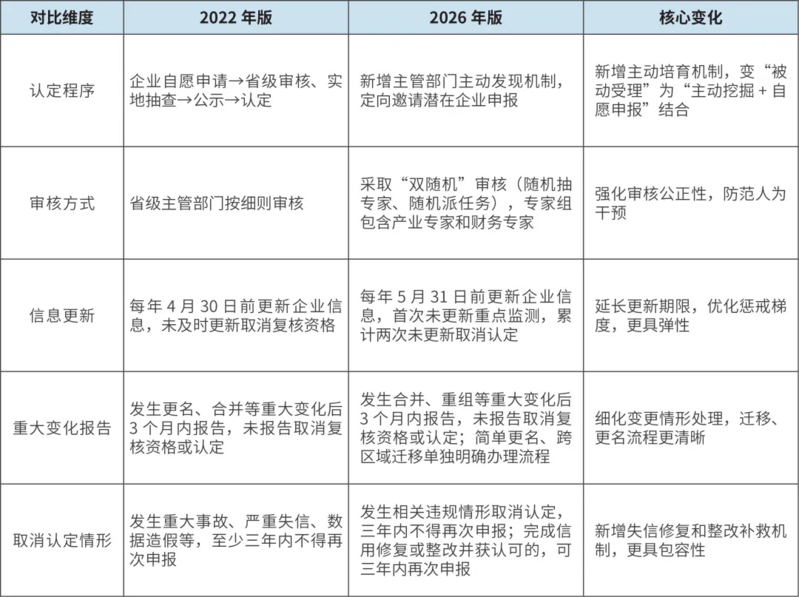 | 对比维度 | 2022 年版 | 2026 年版 | 核心变化 |
|---|---|---|---|
| 认定程序 | 企业自愿申请→省级审核、实地抽查→公示→认定 | 新增主管部门主动发现机制，定向邀请潜在企业申报 | 新增主动培育机制，变“被动受理”为“主动挖掘 + 自愿申报”结合 |
| 审核方式 | 省级主管部门按细则审核 | 采取“双随机”审核（随机抽专家、随机派任务），专家组包含产业专家和财务专家 | 强化审核公正性，防范人为干预 |
| 信息更新 | 每年 4 月 30 日前更新企业信息，未及时更新取消复核资格 | 每年 5 月 31 日前更新企业信息，首次未更新重点监测，累计两次未更新取消认定 | 延长更新期限，优化惩戒梯度，更具弹性 |
| 重大变化报告 | 发生更名、合并等重大变化后 3 个月内报告，未报告取消复核资格或认定 | 发生合并、重组等重大变化后 3 个月内报告，未报告取消复核资格或认定；简单更名、跨区域迁移单独明确办理流程 | 细化变更情形处理，迁移、更名流程更清晰 |
| 取消认定情形 | 发生重大事故、严重失信、数据造假等，至少三年内不得再次申报 | 发生相关违规情形取消认定，三年内不得再次申报；完成信用修复或整改并获认可的，可三年内再次申报 | 新增失信修复和整改补救机制，更具包容性 |